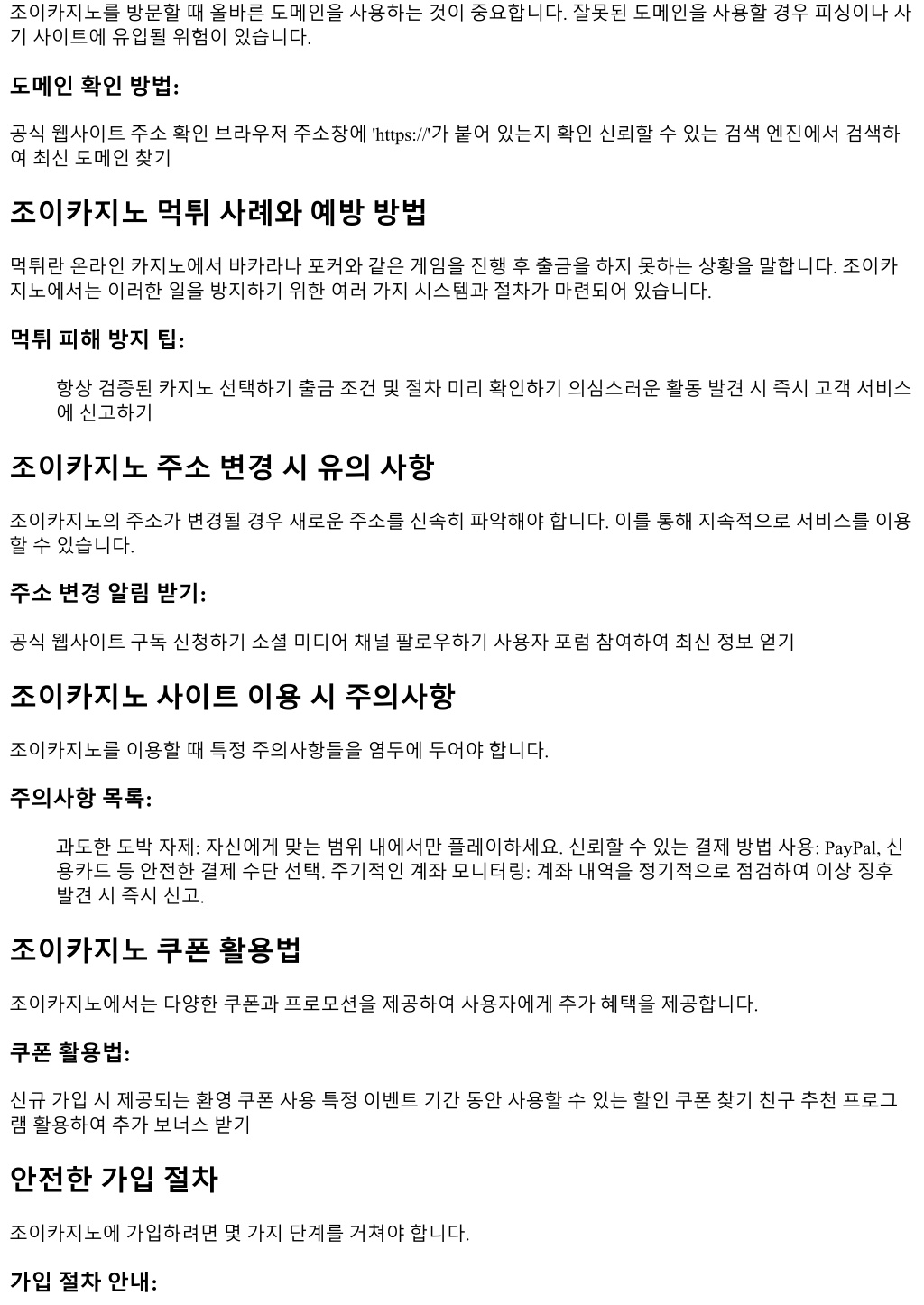 조이카지노를 방문할 때 올바른 도메인을 사용하는 것이 중요합니다. 잘못된 도메인을 사용할 경우 피싱이나 사기 사이트에 유입될 위험이 있습니다.

도메인 확인 방법:

공식 웹사이트 주소 확인 브라우저 주소창에 'https://'가 붙어 있는지 확인 신뢰할 수 있는 검색 엔진에서 검색하여 최신 도메인 찾기

조이카지노 먹튀 사례와 예방 방법

먹튀란 온라인 카지노에서 바카라나 포커와 같은 게임을 진행 후 출금을 하지 못하는 상황을 말합니다. 조이카지노에서는 이러한 일을 방지하기 위한 여러 가지 시스템과 절차가 마련되어 있습니다.

먹튀 피해 방지 팁:

항상 검증된 카지노 선택하기 출금 조건 및 절차 미리 확인하기 의심스러운 활동 발견 시 즉시 고객 서비스에 신고하기

조이카지노 주소 변경 시 유의 사항

조이카지노의 주소가 변경될 경우 새로운 주소를 신속히 파악해야 합니다. 이를 통해 지속적으로 서비스를 이용할 수 있습니다.

주소 변경 알림 받기:

공식 웹사이트 구독 신청하기 소셜 미디어 채널 팔로우하기 사용자 포럼 참여하여 최신 정보 얻기

조이카지노 사이트 이용 시 주의사항

조이카지노를 이용할 때 특정 주의사항들을 염두에 두어야 합니다.

주의사항 목록:

과도한 도박 자제: 자신에게 맞는 범위 내에서만 플레이하세요. 신뢰할 수 있는 결제 방법 사용: PayPal, 신용카드 등 안전한 결제 수단 선택. 주기적인 계좌 모니터링: 계좌 내역을 정기적으로 점검하여 이상 징후 발견 시 즉시 신고.

조이카지노 쿠폰 활용법

조이카지노에서는 다양한 쿠폰과 프로모션을 제공하여 사용자에게 추가 혜택을 제공합니다.

쿠폰 활용법:

신규 가입 시 제공되는 환영 쿠폰 사용 특정 이벤트 기간 동안 사용할 수 있는 할인 쿠폰 찾기 친구 추천 프로그램 활용하여 추가 보너스 받기

안전한 가입 절차

조이카지노에 가입하려면 몇 가지 단계를 거쳐야 합니다.

가입 절차 안내: